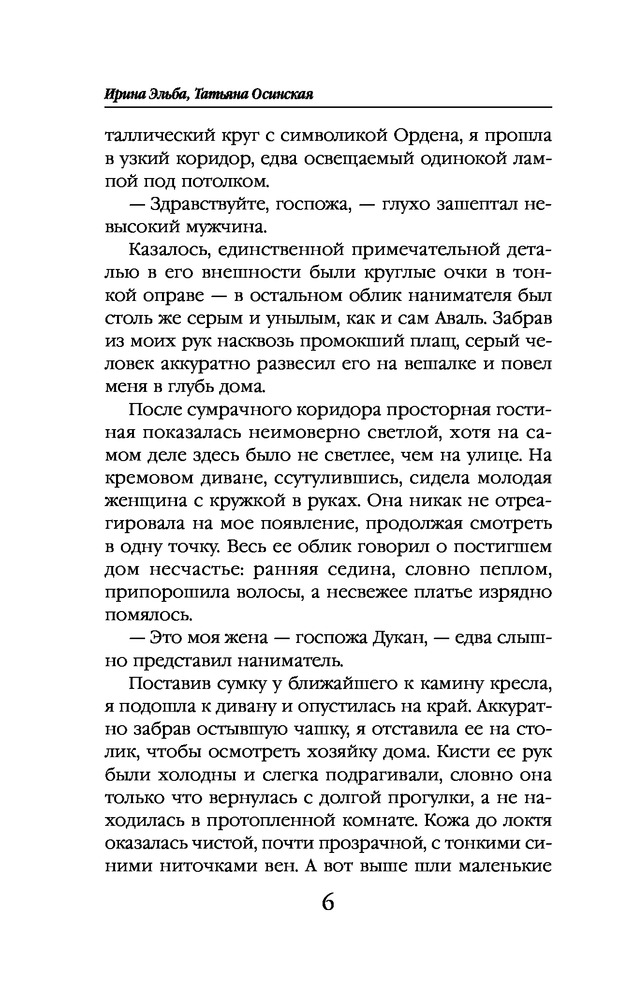 Ирина Эльба, Татьяна Осинская

таллический круг с символикой Ордена, я прошла в узкий коридор, едва освещаемый одинокой лампой под потолком.

— Здравствуйте, госпожа, — глухо зашептал невысокий мужчина.

Казалось, единственной примечательной деталью в его внешности были круглые очки в тонкой оправе — в остальном облик нанимателя был столь же серым и унылым, как и сам Аваль. Забрав из моих рук насквозь промокший плащ, серый человек аккуратно развесил его на вешалке и повел меня в глубь дома.

После сумрачного коридора просторная гостиная показалась неимоверно светлой, хотя на самом деле здесь было не светлее, чем на улице. На кремовом диване, ссутулившись, сидела молодая женщина с кружкой в руках. Она никак не отреагировала на мое появление, продолжая смотреть в одну точку. Весь ее облик говорил о постигшем дом несчастье: ранняя седина, словно пеплом, припорошила волосы, а несвежее платье изрядно помялось.

— Это моя жена — госпожа Дукан, — едва слышно представил наниматель.

Поставив сумку у ближайшего к камину кресла, я подошла к дивану и опустилась на край. Аккуратно забрав остывшую чашку, я отставила ее на столик, чтобы осмотреть хозяйку дома. Кисти ее рук были холодны и слегка подрагивали, словно она только что вернулась с долгой прогулки, а не находилась в протопленной комнате. Кожа до локтя оказалась чистой, почти прозрачной, с тонкими синими ниточками вен. А вот выше шли маленькие

6